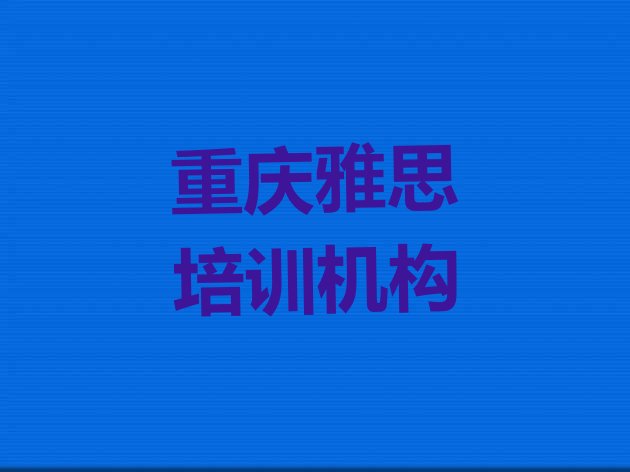 重庆雅思
培训机构